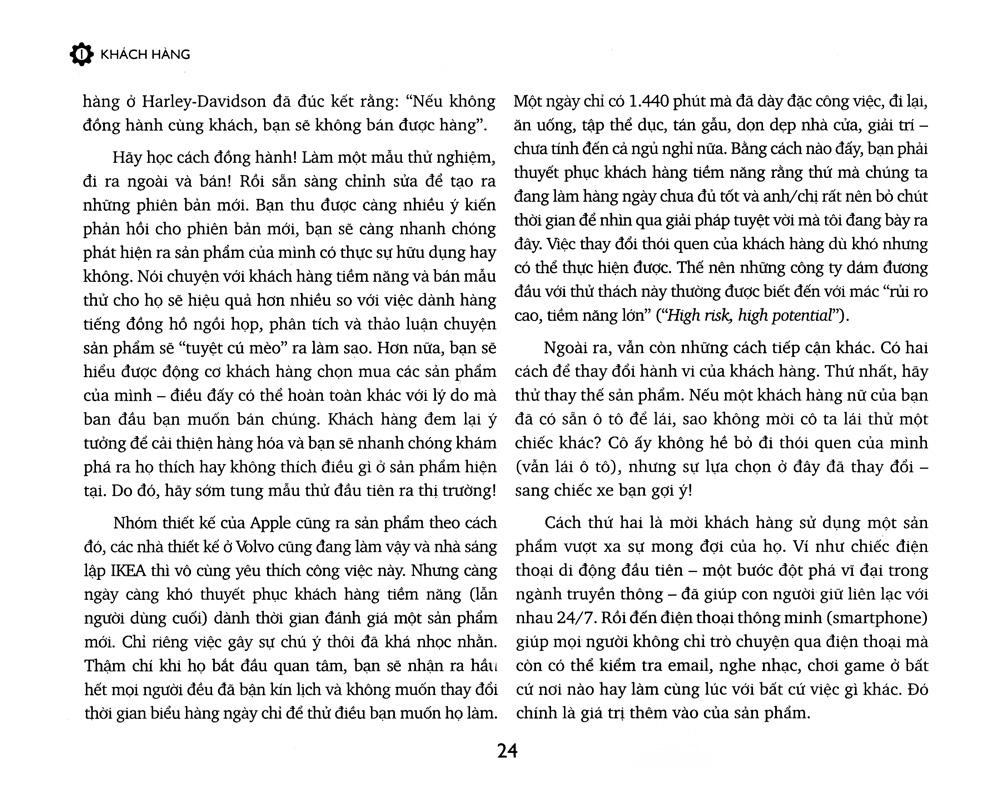 KHÁCH HÀNG

hàng ở Harley-Davidson đã đúc kết rằng: "Nếu không đồng hành cùng khách, bạn sẽ không bán được hàng".

Hãy học cách đồng hành! Làm một mẫu thử nghiệm, đi ra ngoài và bán! Rồi sẵn sàng chỉnh sửa để tạo ra những phiên bản mới. Bạn thu được càng nhiều ý kiến phản hồi cho phiên bản mới, bạn sẽ càng nhanh chóng phát hiện ra sản phẩm của mình có thực sự hữu dụng hay không. Nói chuyện với khách hàng tiềm năng và bán mẫu thử cho họ sẽ hiệu quả hơn nhiều so với việc dành hàng tiếng đồng hồ ngồi họp, phân tích và thảo luận chuyện sản phẩm sẽ "tuyệt cú mèo" ra làm sao. Hơn nữa, bạn sẽ hiểu được động cơ khách hàng chọn mua các sản phẩm của mình – điều đấy có thể hoàn toàn khác với lý do mà ban đầu bạn muốn bán chúng. Khách hàng đem lại ý tưởng để cải thiện hàng hóa và bạn sẽ nhanh chóng khám phá ra họ thích hay không thích điều gì ở sản phẩm hiện tại. Do đó, hãy sớm tung mẫu thử đầu tiên ra thị trường!

Nhóm thiết kế của Apple cũng ra sản phẩm theo cách đó, các nhà thiết kế ở Volvo cũng đang làm vậy và nhà sáng lập IKEA thì vô cùng yêu thích công việc này. Nhưng càng ngày càng khó thuyết phục khách hàng tiềm năng (lẫn người dùng cuối) dành thời gian đánh giá một sản phẩm mới. Chỉ riêng việc gây sự chú ý thôi đã khá nhọc nhằn. Thậm chí khi họ bắt đầu quan tâm, bạn sẽ nhận ra hầu hết mọi người đều đã bận kín lịch và không muốn thay đổi thời gian biểu hàng ngày chỉ để thử điều bạn muốn họ làm.

Một ngày chỉ có 1.440 phút mà đã dày đặc công việc, đi lại, ăn uống, tập thể dục, tán gẫu, dọn dẹp nhà cửa, giải trí – chưa tính đến cả ngủ nghỉ nữa. Bằng cách nào đấy, bạn phải thuyết phục khách hàng tiềm năng rằng thứ mà chúng ta đang làm hàng ngày chưa đủ tốt và anh/chị rất nên bỏ chút thời gian để nhìn qua giải pháp tuyệt vời mà tôi đang bày ra đây. Việc thay đổi thói quen của khách hàng dù khó nhưng có thể thực hiện được. Thế nên những công ty dám đương đầu với thử thách này thường được biết đến với mác "rủi ro cao, tiềm năng lớn" ("High risk, high potential").

Ngoài ra, vẫn còn những cách tiếp cận khác. Có hai cách để thay đổi hành vi của khách hàng. Thứ nhất, hãy thử thay thế sản phẩm. Nếu một khách hàng nữ của bạn đã có sẵn ô tô để lái, sao không mời cô ta lái thử một chiếc khác? Cô ấy không hề bỏ đi thói quen của mình (vẫn lái ô tô), nhưng sự lựa chọn ở đây đã thay đổi – sang chiếc xe bạn gợi ý!

Cách thứ hai là mời khách hàng sử dụng một sản phẩm vượt xa sự mong đợi của họ. Ví như chiếc điện thoại di động đầu tiên – một bước đột phá vĩ đại trong ngành truyền thông – đã giúp con người giữ liên lạc với nhau 24/7. Rồi đến điện thoại thông minh (smartphone) giúp mọi người không chỉ trò chuyện qua điện thoại mà còn có thể kiểm tra email, nghe nhạc, chơi game ở bất cứ nơi nào hay làm cùng lúc với bất cứ việc gì khác. Đó chính là giá trị thêm vào của sản phẩm.

24